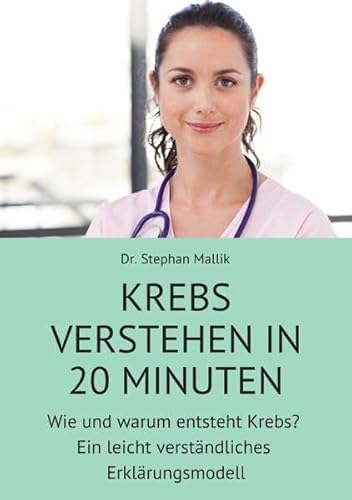 Dr. Stephan Mallik

KREBS VERSTEHEN IN 20 MINUTEN

Wie und warum entsteht Krebs? Ein leicht verständliches Erklärungsmodell